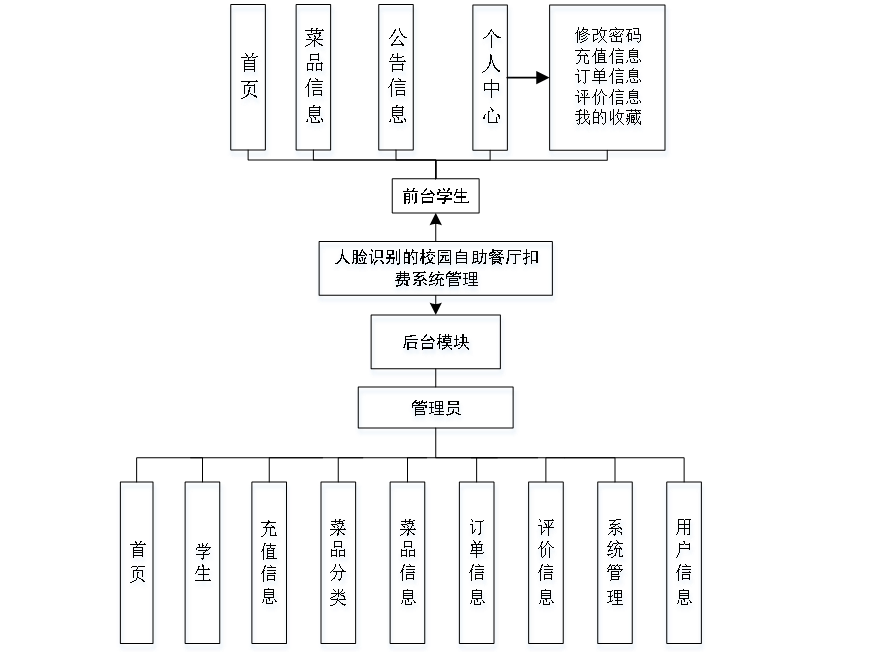 首页

菜品信息

公告信息

个人中心

修改密码
充值信息
订单信息
评价信息
我的收藏

前台学生

人脸识别的校园自助餐厅扣费系统管理

后台模块

管理员

首页

学生

充值信息

菜品分类

菜品信息

订单信息

评价信息

系统管理

用户信息